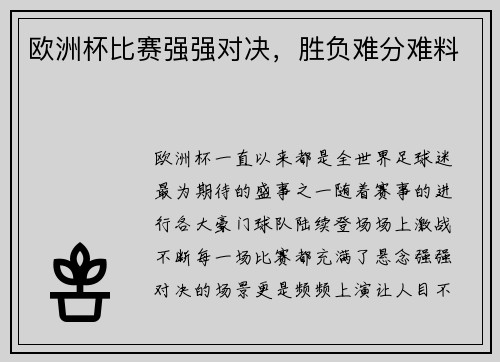 欧洲杯比赛强强对决，胜负难分难料

欧洲杯一直以来都是全世界足球迷最为期待的盛事之一随着赛事的进行各大豪门球队陆续登场场上激战不断每一场比赛都充满了悬念强强对决的场景更是频频上演让人目不